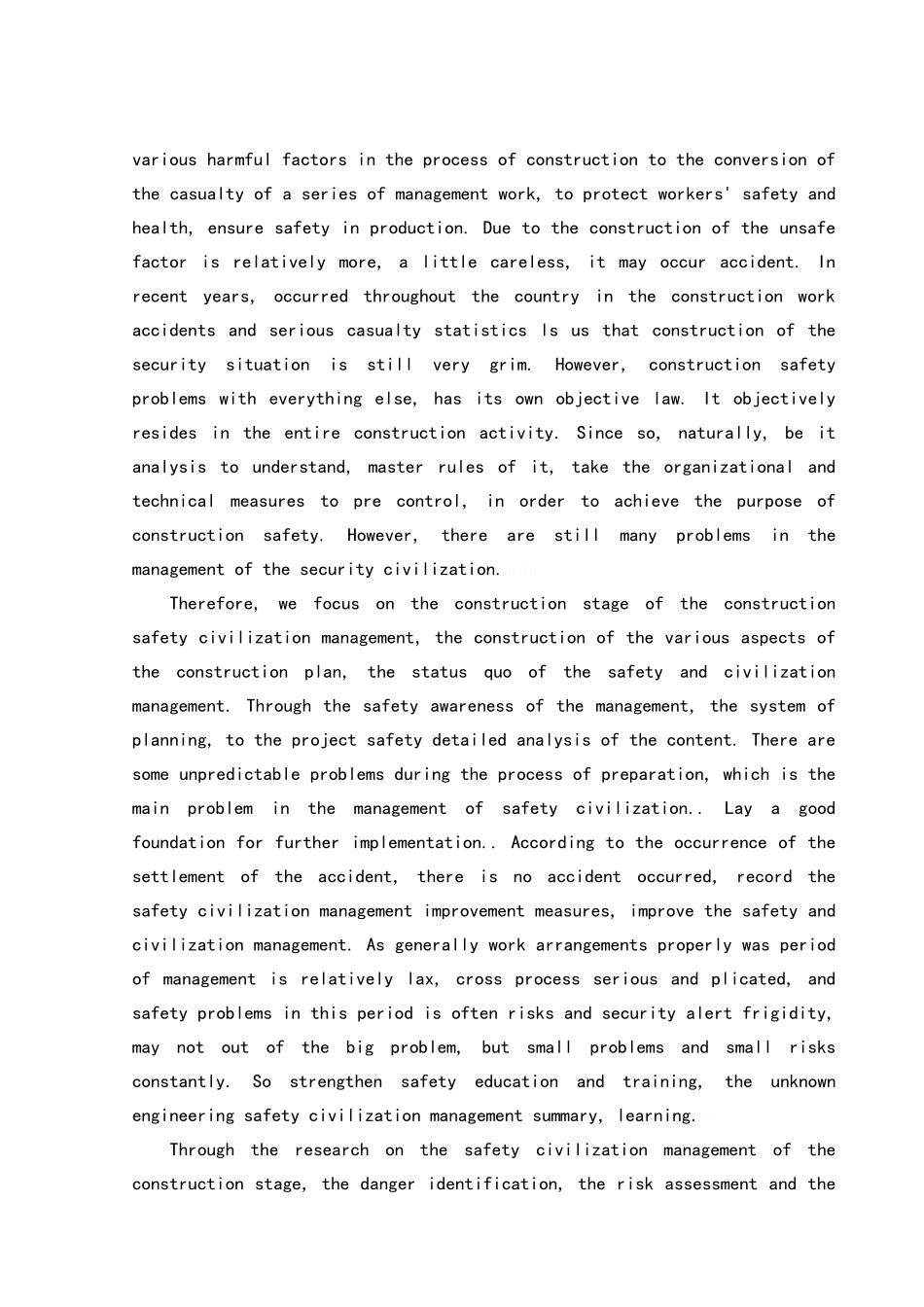 various harmful factors in the process of construction to the conversion of the casualty of a series of management work, to protect workers' safety and health, ensure safety in production. Due to the construction of the unsafe factor is relatively more, a little careless, it may occur accident. In recent years, occurred throughout the country in the construction work accidents and serious casualty statistics Is us that construction of the security situation is still very grim. However, construction safety problems with everything else, has its own objective law. It objectively resides in the entire construction activity. Since so, naturally, be it analysis to understand, master rules of it, take the organizational and technical measures to pre control, in order to achieve the purpose of construction safety. However, there are still many problems in the management of the security civilization.

Therefore, we focus on the construction stage of the construction safety civilization management, the construction of the various aspects of the construction plan, the status quo of the safety and civilization management. Through the safety awareness of the management, the system of planning, to the project safety detailed analysis of the content. There are some unpredictable problems during the process of preparation, which is the main problem in the management of safety civilization.. Lay a good foundation for further implementation.. According to the occurrence of the settlement of the accident, there is no accident occurred, record the safety civilization management improvement measures, improve the safety and civilization management. As generally work arrangements properly was period of management is relatively lax, cross process serious and plicated, and safety problems in this period is often risks and security alert frigidity, may not out of the big problem, but small problems and small risks constantly. So strengthen safety education and training, the unknown engineering safety civilization management summary, learning.

Through the research on the safety civilization management of the construction stage, the danger identification, the risk assessment and the